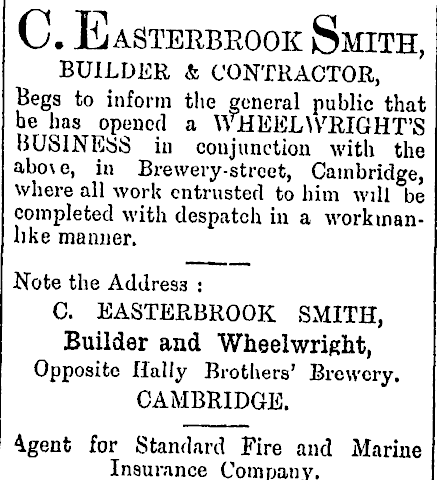 C. EASTERBROOK SMITH,
BUILDER & CONTRACTOR,

Begs to inform the general public that he has opened a WHEELWRIGHT'S BUSINESS in conjunction with the above, in Brewery-street, Cambridge, where all work entrusted to him will be completed with despatch in a workmanlike manner.

Note the Address :
C. EASTERBROOK SMITH,
Builder and Wheelwright,
Opposite Hally Brothers' Brewery.
CAMBRIDGE.

Agent for Standard Fire and Marine Insurance Company.